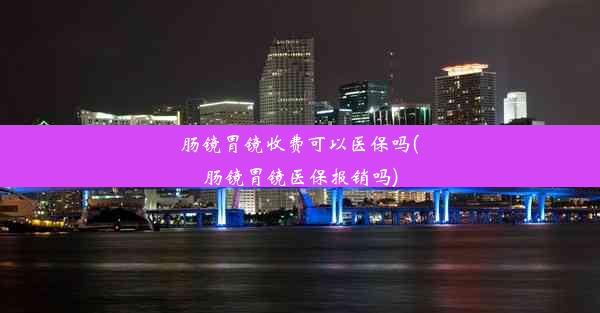 肠镜胃镜收费可以医保吗(肠镜胃镜医保报销吗)